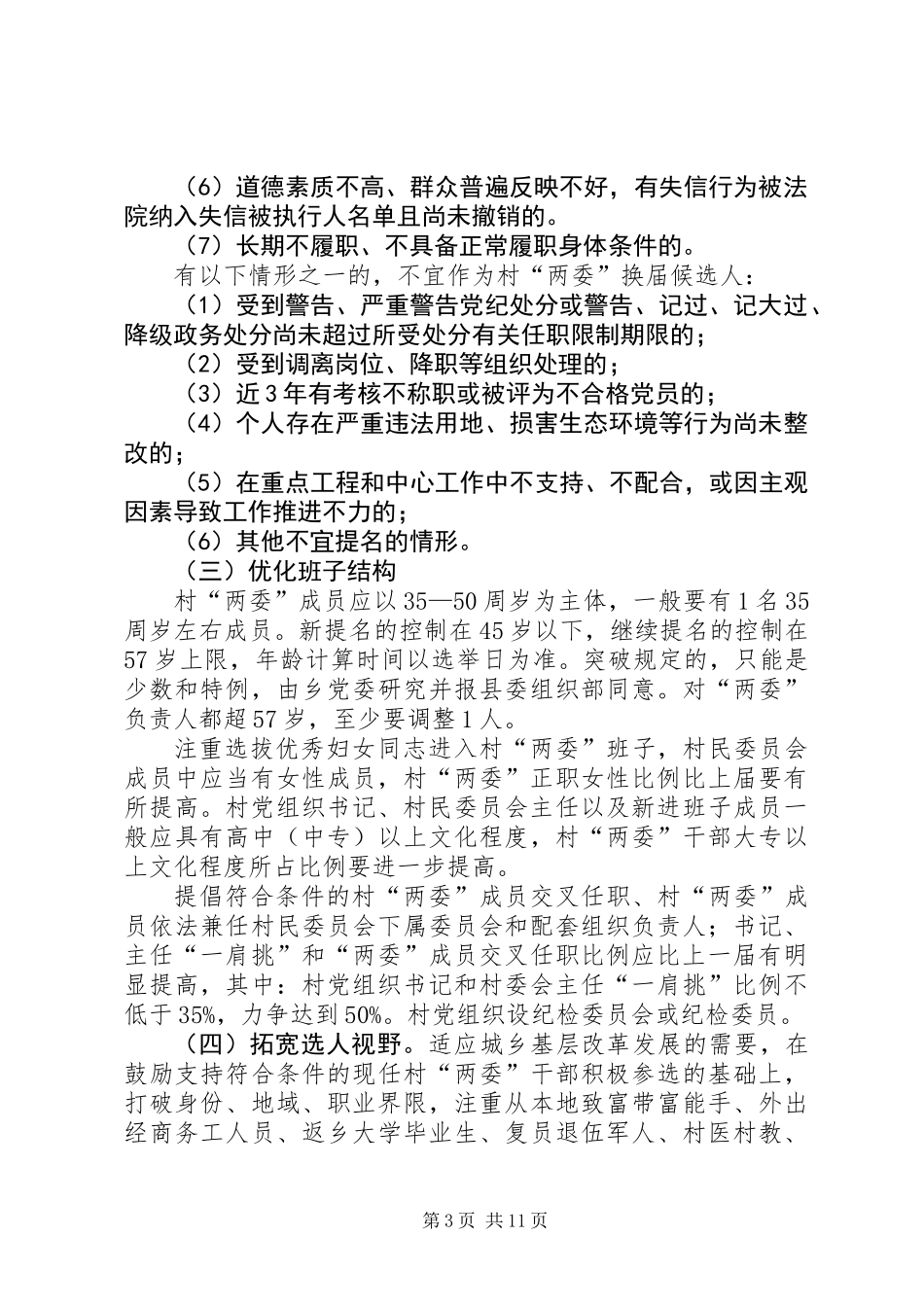 （6）道德素质不高、群众普遍反映不好，有失信行为被法院纳入失信被执行人名单且尚未撤销的。

（7）长期不履职、不具备正常履职身体条件的。

有以下情形之一的，不宜作为村“两委”换届候选人：

（1）受到警告、严重警告党纪处分或警告、记过、记大过、降级政务处分尚未超过所受处分有关任职限制期限的；

（2）受到调离岗位、降职等组织处理的；

（3）近3年有考核不称职或被评为不合格党员的；

（4）个人存在严重违法用地、损害生态环境等行为尚未整改的；

（5）在重点工程和中心工作中不支持、不配合，或因主观因素导致工作推进不力的；

（6）其他不宜提名的情形。

（三）优化班子结构

村“两委”成员应以35—50周岁为主体，一般要有1名35周岁左右成员。新提名的控制在45岁以下，继续提名的控制在57岁上限，年龄计算时间以选举日为准。突破规定的，只能是少数和特例，由乡党委研究并报县委组织部同意。对“两委”负责人都超57岁，至少要调整1人。

注重选拔优秀妇女同志进入村“两委”班子，村民委员会成员中应当有女性成员，村“两委”正职女性比例比上届要有所提高。村党组织书记、村民委员会主任以及新进班子成员一般应具有高中（中专）以上文化程度，村“两委”干部大专以上文化程度所占比例要进一步提高。

提倡符合条件的村“两委”成员交叉任职、村“两委”成员依法兼任村民委员会下属委员会和配套组织负责人；书记、主任“一肩挑”和“两委”成员交叉任职比例应比上一届有明显提高，其中：村党组织书记和村委会主任“一肩挑”比例不低于35%，力争达到50%。村党组织设纪检委员会或纪检委员。

（四）拓宽选人视野。适应城乡基层改革发展的需要，在鼓励支持符合条件的现任村“两委”干部积极参选的基础上，打破身份、地域、职业界限，注重从本地致富带富能手、外出经商务工人员、返乡大学毕业生、复员退伍军人、村医村教、

第3页 共11页